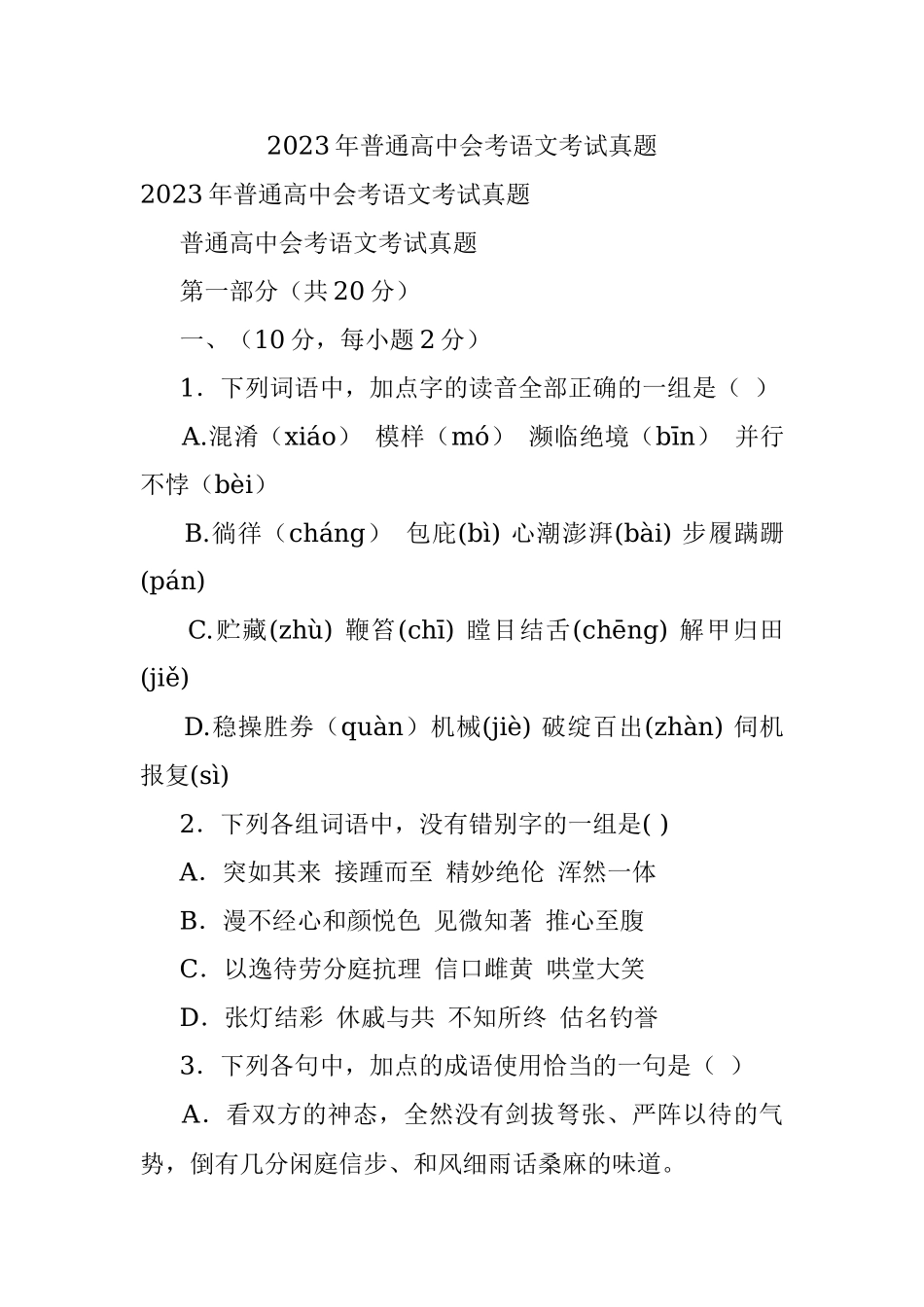 2023年普通高中会考语文考试真题

2023年普通高中会考语文考试真题

普通高中会考语文考试真题

第一部分（共20分）

一、（10分，每小题2分）

1．下列词语中，加点字的读音全部正确的一组是（ ）

A.混淆（xiáo） 模样（mó） 濒临绝境（bīn） 并行不悖（bèi）

B.徜徉（cháng） 包庇(bì) 心潮澎湃(bài) 步履蹒跚(pán)

C.贮藏(zhù) 鞭笞(chī) 瞠目结舌(chēng) 解甲归田(jiě)

D.稳操胜券（quàn）机械(jiè) 破绽百出(zhàn) 伺机报复(sì)

2．下列各组词语中，没有错别字的一组是( )

A．突如其来 接踵而至 精妙绝伦 浑然一体

B．漫不经心和颜悦色 见微知著 推心至腹

C．以逸待劳分庭抗理 信口雌黄 哄堂大笑

D．张灯结彩 休戚与共 不知所终 估名钓誉

3．下列各句中，加点的成语使用恰当的一句是（ ）

A．看双方的神态，全然没有剑拔弩张、严阵以待的气势，倒有几分闲庭信步、和风细雨话桑麻的味道。